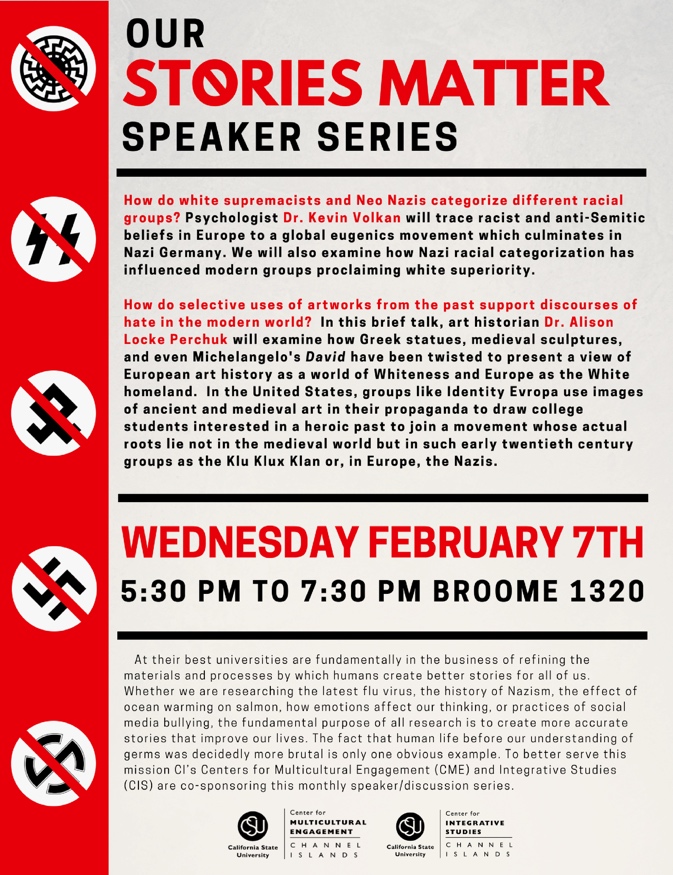 OUR
STORIES MATTER
SPEAKER SERIES

How do white supremacists and Neo Nazis categorize different racial groups? Psychologist Dr. Kevin Volkan will trace racist and anti-Semitic beliefs in Europe to a global eugenics movement which culminates in Nazi Germany. We will also examine how Nazi racial categorization has influenced modern groups proclaiming white superiority.

How do selective uses of artworks from the past support discourses of hate in the modern world? In this brief talk, art historian Dr. Alison Locke Perchuk will examine how Greek statues, medieval sculptures, and even Michelangelo's David have been twisted to present a view of European art history as a world of Whiteness and Europe as the White homeland. In the United States, groups like Identity Evropa use images of ancient and medieval art in their propaganda to draw college students interested in a heroic past to join a movement whose actual roots lie not in the medieval world but in such early twentieth century groups as the Klu Klux Klan or, in Europe, the Nazis.

WEDNESDAY FEBRUARY 7TH
5:30 PM TO 7:30 PM BROOME 1320

At their best universities are fundamentally in the business of refining the materials and processes by which humans create better stories for all of us. Whether we are researching the latest flu virus, the history of Nazism, the effect of ocean warming on salmon, how emotions affect our thinking, or practices of social media bullying, the fundamental purpose of all research is to create more accurate stories that improve our lives. The fact that human life before our understanding of germs was decidedly more brutal is only one obvious example. To better serve this mission CI's Centers for Multicultural Engagement (CME) and Integrative Studies (CIS) are co-sponsoring this monthly speaker/discussion series.

CSU California State University
Center for MULTICULTURAL ENGAGEMENT
CHANNEL ISLANDS

CSU California State University
Center for INTEGRATIVE STUDIES
CHANNEL ISLANDS